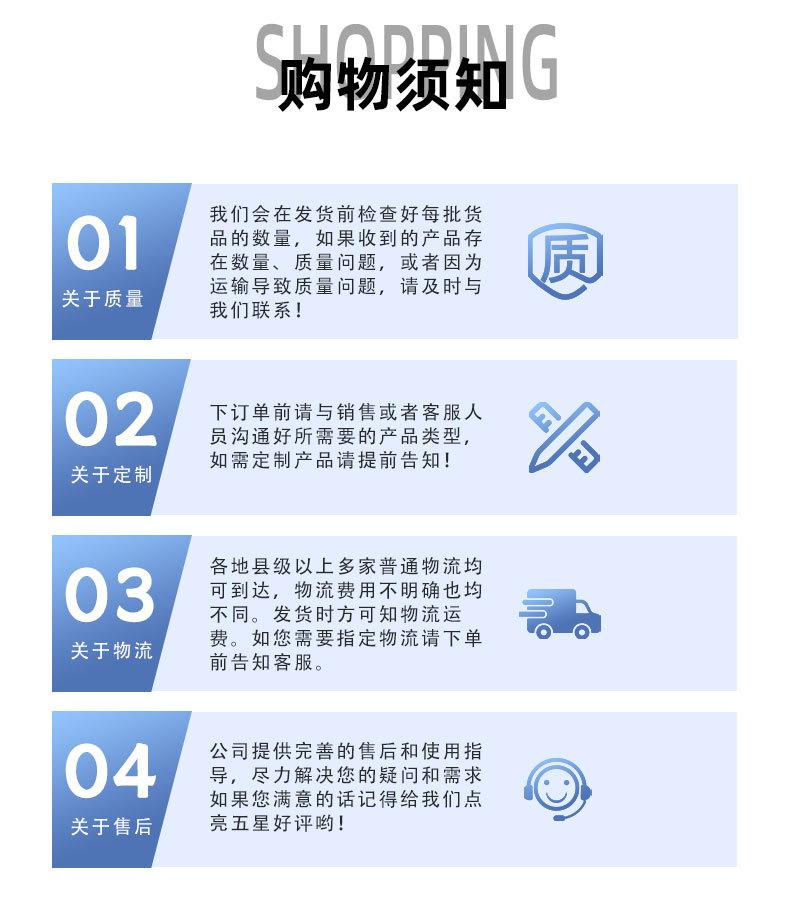 SHOPPING
购物须知

01
关于质量

我们会在发货前检查好每批货品的数量，如果收到的产品存在数量、质量问题，或者因为运输导致质量问题，请及时与我们联系！

质

02
关于定制

下订单前请与销售或者客服人员沟通好所需要的产品类型，如需定制产品请提前告知！

03
关于物流

各地县级以上多家普通物流均可到达，物流费用不明确也均不同。发货时方可知物流运费。如您需要指定物流请下单前告知客服。

04
关于售后

公司提供完善的售后和使用指导，尽力解决您的疑问和需求如果您满意的话记得给我们点亮五星好评哟！